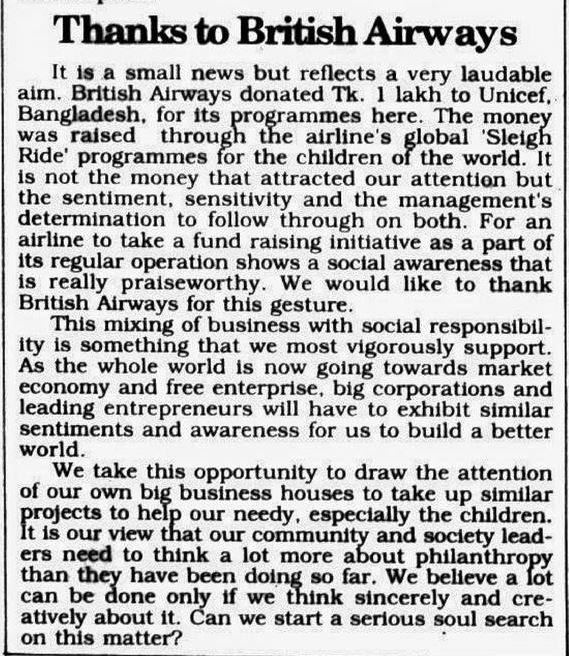 Thanks to British Airways

It is a small news but reflects a very laudable aim. British Airways donated Tk. 1 lakh to Unicef, Bangladesh, for its programmes here. The money was raised through the airline's global 'Sleigh Ride' programmes for the children of the world. It is not the money that attracted our attention but the sentiment, sensitivity and the management's determination to follow through on both. For an airline to take a fund raising initiative as a part of its regular operation shows a social awareness that is really praiseworthy. We would like to thank British Airways for this gesture.

This mixing of business with social responsibility is something that we most vigorously support. As the whole world is now going towards market economy and free enterprise, big corporations and leading entrepreneurs will have to exhibit similar sentiments and awareness for us to build a better world.

We take this opportunity to draw the attention of our own big business houses to take up similar projects to help our needy, especially the children. It is our view that our community and society leaders need to think a lot more about philanthropy than they have been doing so far. We believe a lot can be done only if we think sincerely and creatively about it. Can we start a serious soul search on this matter?